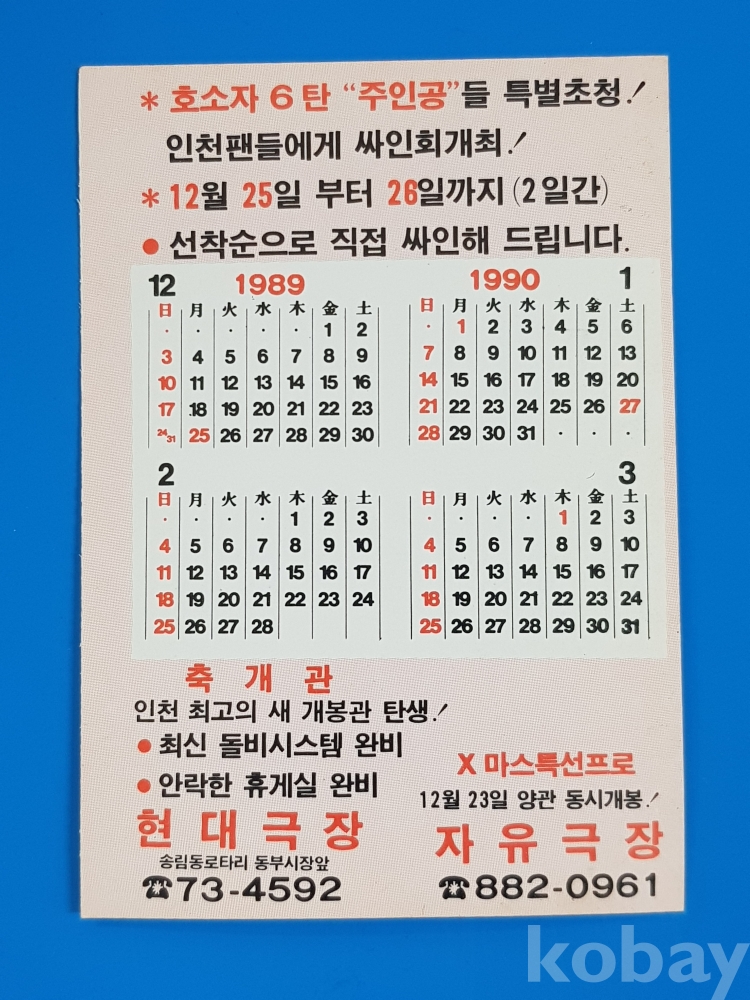 * 호소자 6탄 "주인공"들 특별초청!

인천팬들에게 싸인회개최!

* 12월 25일 부터 26일까지 (2일간)

• 선착순으로 직접 싸인해 드립니다.

12 1989

| 日 | 月 | 火 | 水 | 木 | 金 | 土 |
|---|---|---|---|---|---|---|
| · | · | · | · | · | 1 | 2 |
| 3 | 4 | 5 | 6 | 7 | 8 | 9 |
| 10 | 11 | 12 | 13 | 14 | 15 | 16 |
| 17 | 18 | 19 | 20 | 21 | 22 | 23 |
| 24/31 | 25 | 26 | 27 | 28 | 29 | 30 |

1990 1

| 日 | 月 | 火 | 水 | 木 | 金 | 土 |
|---|---|---|---|---|---|---|
| · | 1 | 2 | 3 | 4 | 5 | 6 |
| 7 | 8 | 9 | 10 | 11 | 12 | 13 |
| 14 | 15 | 16 | 17 | 18 | 19 | 20 |
| 21 | 22 | 23 | 24 | 25 | 26 | 27 |
| 28 | 29 | 30 | 31 | · | · | · |

2

| 日 | 月 | 火 | 水 | 木 | 金 | 土 |
|---|---|---|---|---|---|---|
| · | · | · | · | 1 | 2 | 3 |
| 4 | 5 | 6 | 7 | 8 | 9 | 10 |
| 11 | 12 | 13 | 14 | 15 | 16 | 17 |
| 18 | 19 | 20 | 21 | 22 | 23 | 24 |
| 25 | 26 | 27 | 28 | | | |

3

| 日 | 月 | 火 | 水 | 木 | 金 | 土 |
|---|---|---|---|---|---|---|
| · | · | · | · | 1 | 2 | 3 |
| 4 | 5 | 6 | 7 | 8 | 9 | 10 |
| 11 | 12 | 13 | 14 | 15 | 16 | 17 |
| 18 | 19 | 20 | 21 | 22 | 23 | 24 |
| 25 | 26 | 27 | 28 | 29 | 30 | 31 |

축 개 관

인천 최고의 새 개봉관 탄생!

• 최신 돌비시스템 완비

• 안락한 휴게실 완비

현 대 극 장

송림동로타리 동부시장앞

☎73-4592

X 마스특선프로

12월 23일 양관 동시개봉!

자 유 극 장

☎882-0961

kobay